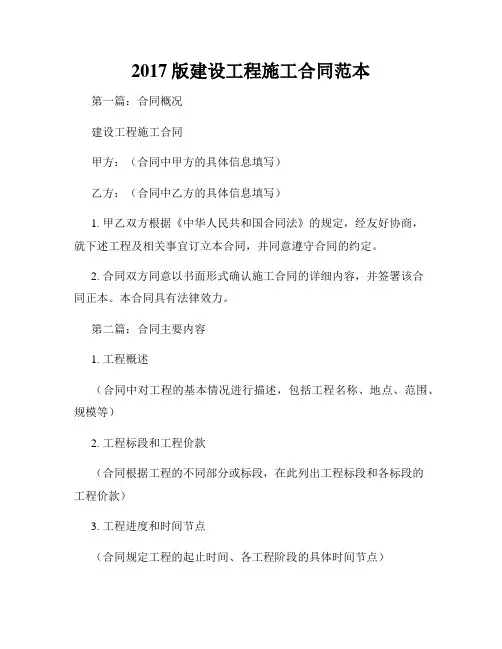 2017 版建设工程施工合同范本

第一篇：合同概况

建设工程施工合同

甲方：（合同中甲方的具体信息填写）

乙方：（合同中乙方的具体信息填写）

1. 甲乙双方根据《中华人民共和国合同法》的规定，经友好协商，就下述工程及相关事宜订立本合同，并同意遵守合同的约定。

2. 合同双方同意以书面形式确认施工合同的详细内容，并签署该合同正本。本合同具有法律效力。

第二篇：合同主要内容

1. 工程概述

（合同中对工程的基本情况进行描述，包括工程名称、地点、范围、规模等）

2. 工程标段和工程价款

（合同根据工程的不同部分或标段，在此列出工程标段和各标段的工程价款）

3. 工程进度和时间节点

（合同规定工程的起止时间、各工程阶段的具体时间节点）